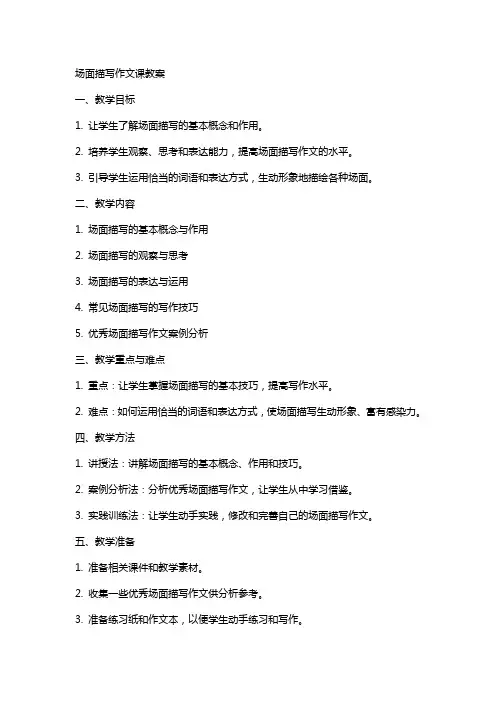 场面描写作文课教案

一、教学目标

1. 让学生了解场面描写的基本概念和作用。

2. 培养学生观察、思考和表达能力，提高场面描写作文的水平。

3. 引导学生运用恰当的词语和表达方式，生动形象地描绘各种场面。

二、教学内容

1. 场面描写的基本概念与作用

2. 场面描写的观察与思考

3. 场面描写的表达与运用

4. 常见场面描写的写作技巧

5. 优秀场面描写作文案例分析

三、教学重点与难点

1. 重点：让学生掌握场面描写的基本技巧，提高写作水平。

2. 难点：如何运用恰当的词语和表达方式，使场面描写生动形象、富有感染力。

四、教学方法

1. 讲授法：讲解场面描写的基本概念、作用和技巧。

2. 案例分析法：分析优秀场面描写作文，让学生从中学习借鉴。

3. 实践训练法：让学生动手实践，修改和完善自己的场面描写作文。

五、教学准备

1. 准备相关课件和教学素材。

2. 收集一些优秀场面描写作文供分析参考。

3. 准备练习纸和作文本，以便学生动手练习和写作。